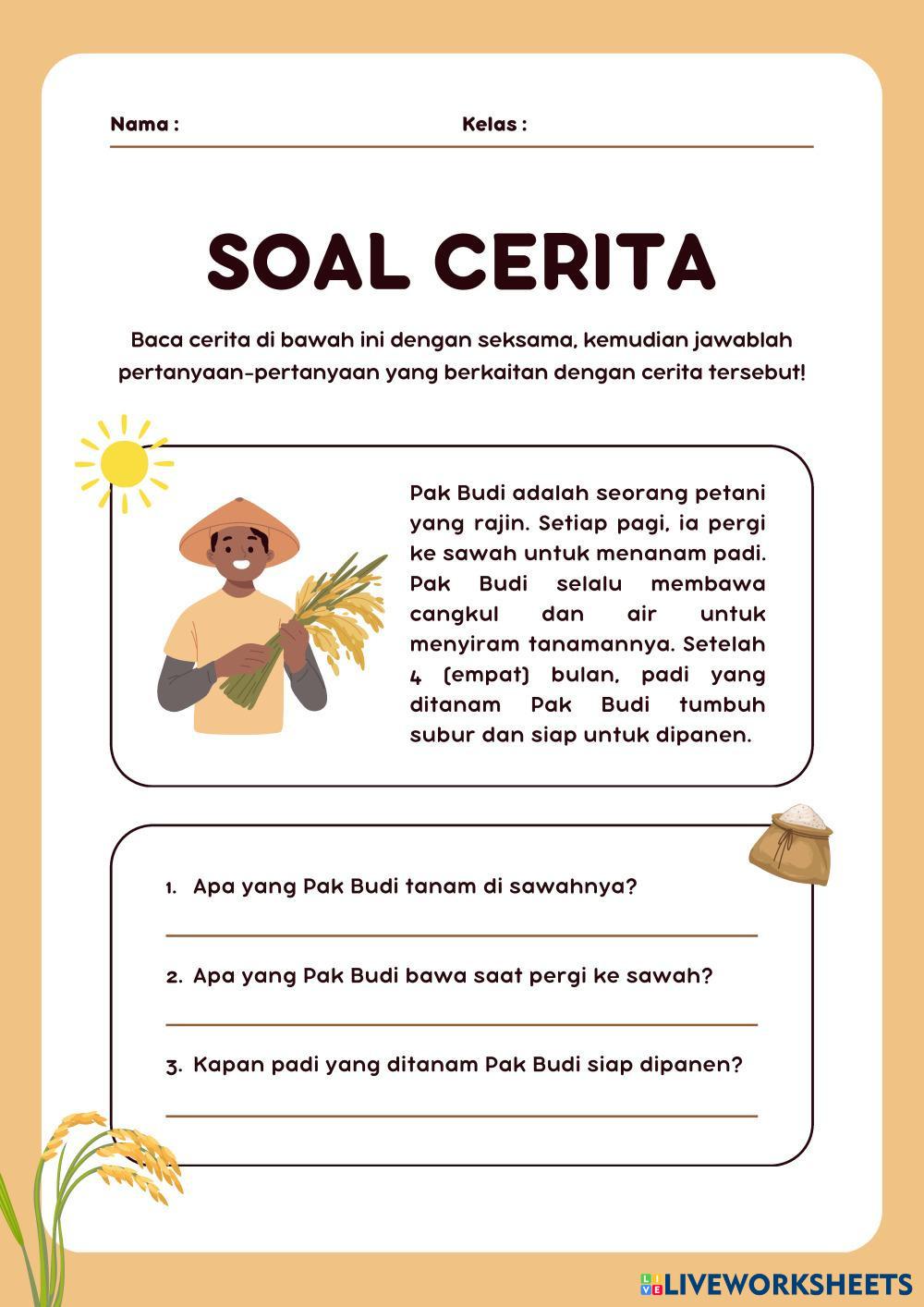 Nama :

Kelas :

SOAL CERITA

Baca cerita di bawah ini dengan seksama, kemudian jawablah pertanyaan-pertanyaan yang berkaitan dengan cerita tersebut!

Pak Budi adalah seorang petani yang rajin. Setiap pagi, ia pergi ke sawah untuk menanam padi. Pak Budi selalu membawa cangkul dan air untuk menyiram tanamannya. Setelah 4 (empat) bulan, padi yang ditanam Pak Budi tumbuh subur dan siap untuk dipanen.

1. Apa yang Pak Budi tanam di sawahnya?

2. Apa yang Pak Budi bawa saat pergi ke sawah?

3. Kapan padi yang ditanam Pak Budi siap dipanen?

LIVEWORKSHEETS